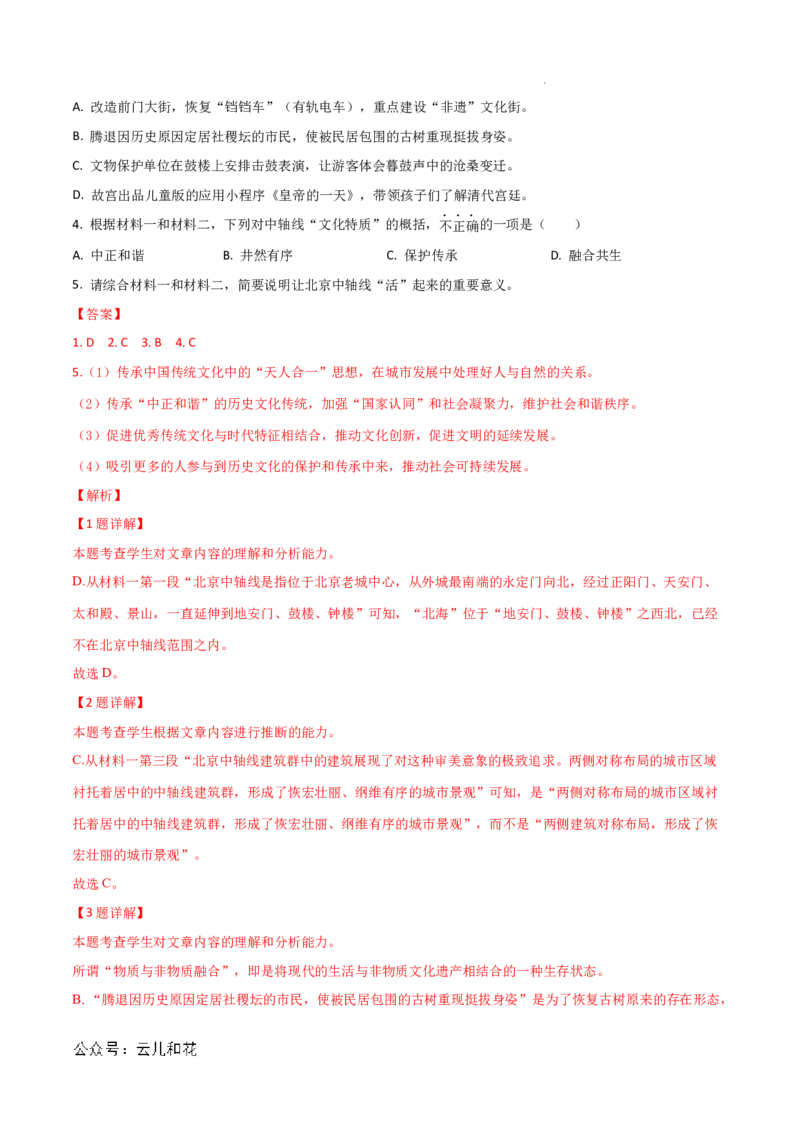 A. 改造前门大街，恢复“铛铛车”（有轨电车），重点建设“非遗”文化街。

B. 腾退因历史原因定居社稷坛的市民，使被民居包围的古树重现挺拔身姿。

C. 文物保护单位在鼓楼上安排击鼓表演，让游客体会暮鼓声中的沧桑变迁。

D. 故宫出品儿童版的应用小程序《皇帝的一天》，带领孩子们了解清代宫廷。

4. 根据材料一和材料二，下列对中轴线“文化特质”的概括，不正确的一项是（　　）

A. 中正和谐　　B. 井然有序　　C. 保护传承　　D. 融合共生

5. 请综合材料一和材料二，简要说明让北京中轴线“活”起来的重要意义。

【答案】

1. D　2. C　3. B　4. C

5.（1）传承中国传统文化中的“天人合一”思想，在城市发展中处理好人与自然的关系。

（2）传承“中正和谐”的历史文化传统，加强“国家认同”和社会凝聚力，维护社会和谐秩序。

（3）促进优秀传统文化与时代特征相结合，推动文化创新，促进文明的延续发展。

（4）吸引更多的人参与到历史文化的保护和传承中来，推动社会可持续发展。

【解析】

【1题详解】

本题考查学生对文章内容的理解和分析能力。

D.从材料一第一段“北京中轴线是指位于北京老城中心，从外城最南端的永定门向北，经过正阳门、天安门、太和殿、景山，一直延伸到地安门、鼓楼、钟楼”可知，“北海”位于“地安门、鼓楼、钟楼”之西北，已经不在北京中轴线范围之内。

故选D。

【2题详解】

本题考查学生根据文章内容进行推断的能力。

C.从材料一第三段“北京中轴线建筑群中的建筑展现了对这种审美意象的极致追求。两侧对称布局的城市区域衬托着居中的中轴线建筑群，形成了恢宏壮丽、纲维有序的城市景观”可知，是“两侧对称布局的城市区域衬托着居中的中轴线建筑群，形成了恢宏壮丽、纲维有序的城市景观”，而不是“两侧建筑对称布局，形成了恢宏壮丽的城市景观”。

故选C。

【3题详解】

本题考查学生对文章内容的理解和分析能力。

所谓“物质与非物质融合”，即是将现代的生活与非物质文化遗产相结合的一种生存状态。

B.“腾退因历史原因定居社稷坛的市民，使被民居包围的古树重现挺拔身姿”是为了恢复古树原来的存在形态，

公众号：云儿和花